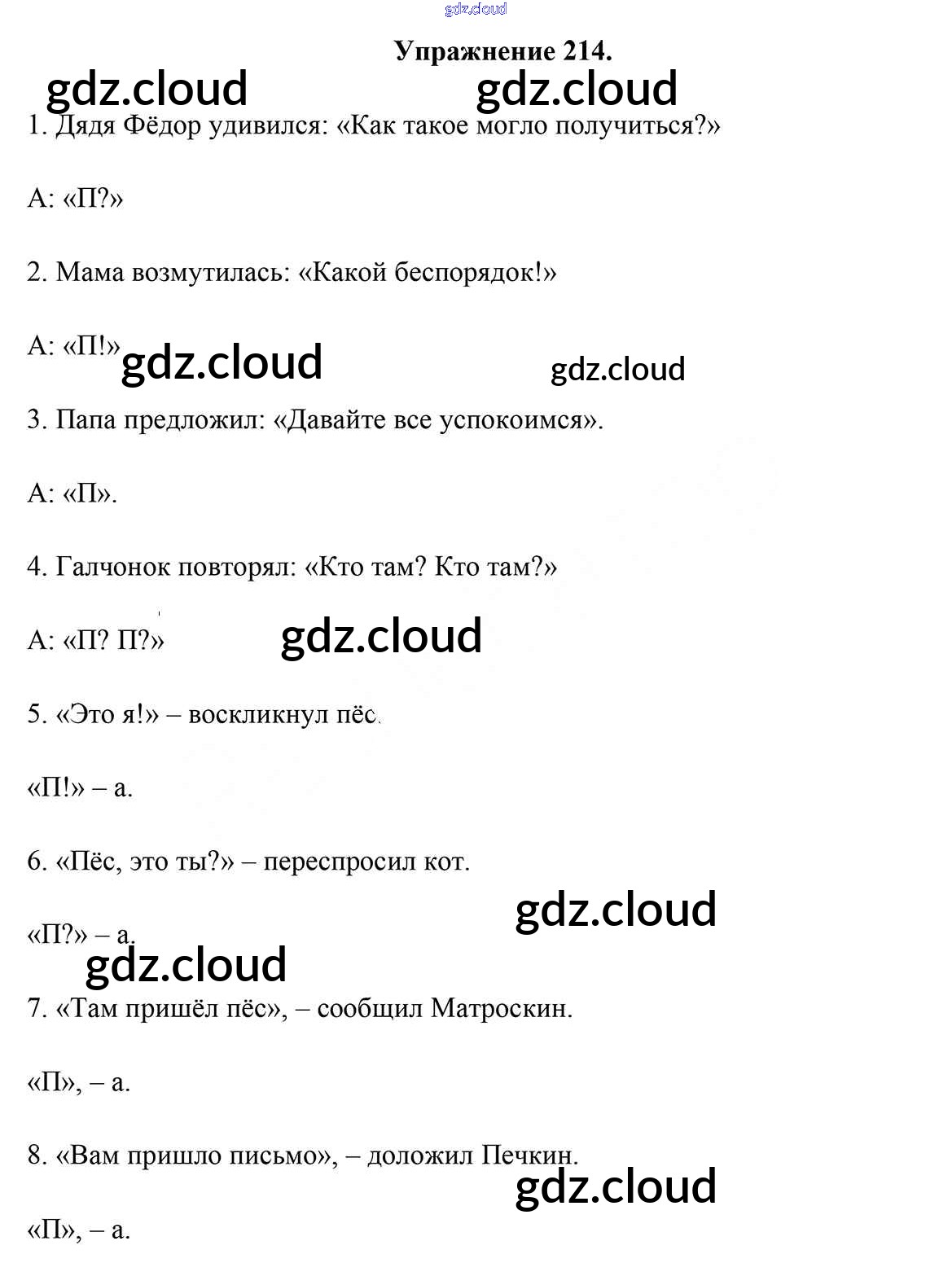 Упражнение 214.

1. Дядя Фёдор удивился: «Как такое могло получиться?»

А: «П?»

2. Мама возмутилась: «Какой беспорядок!»

А: «П!»

3. Папа предложил: «Давайте все успокоимся».

А: «П».

4. Галчонок повторял: «Кто там? Кто там?»

А: «П? П?»

5. «Это я!» – воскликнул пёс.

«П!» – а.

6. «Пёс, это ты?» – переспросил кот.

«П?» – а.

7. «Там пришёл пёс», – сообщил Матроскин.

«П», – а.

8. «Вам пришло письмо», – доложил Печкин.

«П», – а.

gdz.cloud